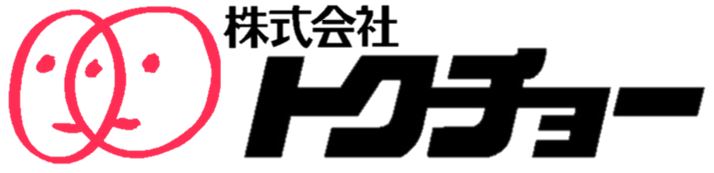 株式会社
トクチョー